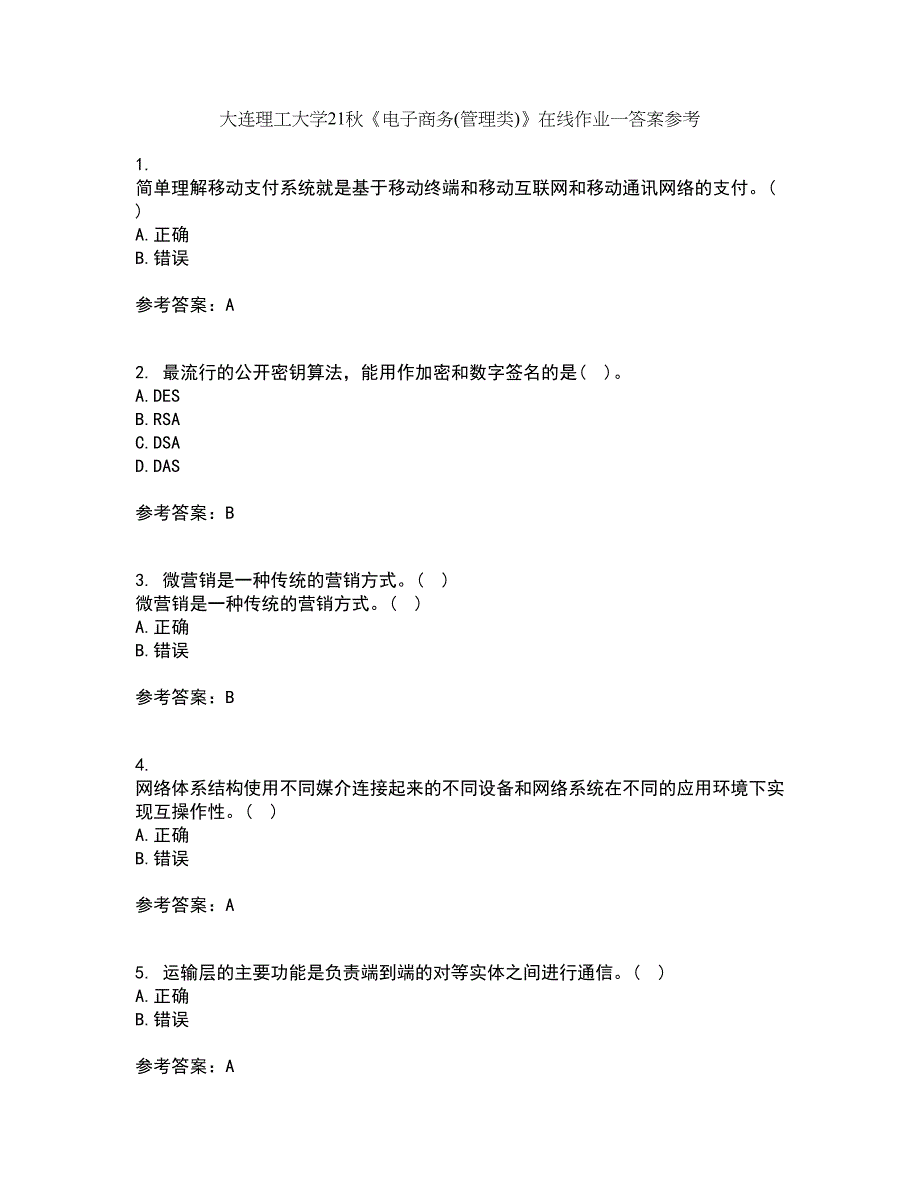 大连理工大学21秋《电子商务(管理类)》在线作业一答案参考

1.
简单理解移动支付系统就是基于移动终端和移动互联网和移动通讯网络的支付。( )
A. 正确
B. 错误

参考答案：A

2. 最流行的公开密钥算法，能用作加密和数字签名的是( )。
A. DES
B. RSA
C. DSA
D. DAS

参考答案：B

3. 微营销是一种传统的营销方式。( )
微营销是一种传统的营销方式。( )
A. 正确
B. 错误

参考答案：B

4.
网络体系结构使用不同媒介连接起来的不同设备和网络系统在不同的应用环境下实现互操作性。( )
A. 正确
B. 错误

参考答案：A

5. 运输层的主要功能是负责端到端的对等实体之间进行通信。( )
A. 正确
B. 错误

参考答案：A